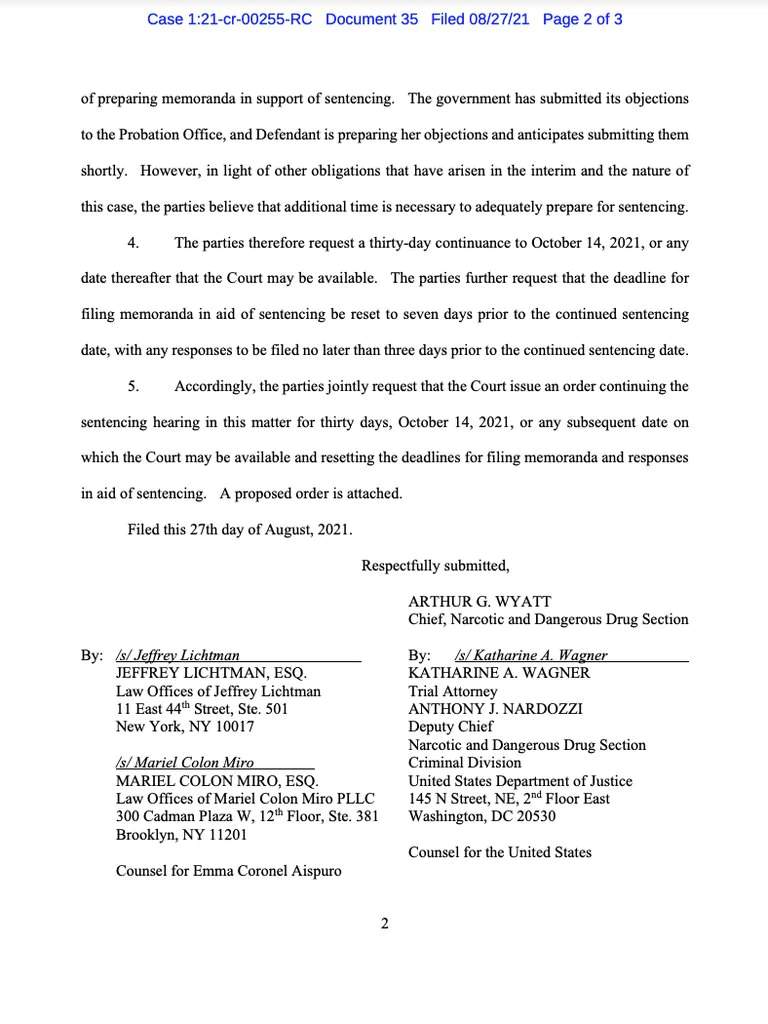 Case 1:21-cr-00255-RC Document 35 Filed 08/27/21 Page 2 of 3

of preparing memoranda in support of sentencing. The government has submitted its objections to the Probation Office, and Defendant is preparing her objections and anticipates submitting them shortly. However, in light of other obligations that have arisen in the interim and the nature of this case, the parties believe that additional time is necessary to adequately prepare for sentencing.

4. The parties therefore request a thirty-day continuance to October 14, 2021, or any date thereafter that the Court may be available. The parties further request that the deadline for filing memoranda in aid of sentencing be reset to seven days prior to the continued sentencing date, with any responses to be filed no later than three days prior to the continued sentencing date.

5. Accordingly, the parties jointly request that the Court issue an order continuing the sentencing hearing in this matter for thirty days, October 14, 2021, or any subsequent date on which the Court may be available and resetting the deadlines for filing memoranda and responses in aid of sentencing. A proposed order is attached.

Filed this 27th day of August, 2021.

Respectfully submitted,

ARTHUR G. WYATT
Chief, Narcotic and Dangerous Drug Section

By: /s/ Jeffrey Lichtman
JEFFREY LICHTMAN, ESQ.
Law Offices of Jeffrey Lichtman
11 East 44$^{th}$ Street, Ste. 501
New York, NY 10017

/s/ Mariel Colon Miro
MARIEL COLON MIRO, ESQ.
Law Offices of Mariel Colon Miro PLLC
300 Cadman Plaza W, 12$^{th}$ Floor, Ste. 381
Brooklyn, NY 11201

Counsel for Emma Coronel Aispuro

By: /s/ Katharine A. Wagner
KATHARINE A. WAGNER
Trial Attorney
ANTHONY J. NARDOZZI
Deputy Chief
Narcotic and Dangerous Drug Section
Criminal Division
United States Department of Justice
145 N Street, NE, 2$^{nd}$ Floor East
Washington, DC 20530

Counsel for the United States

2